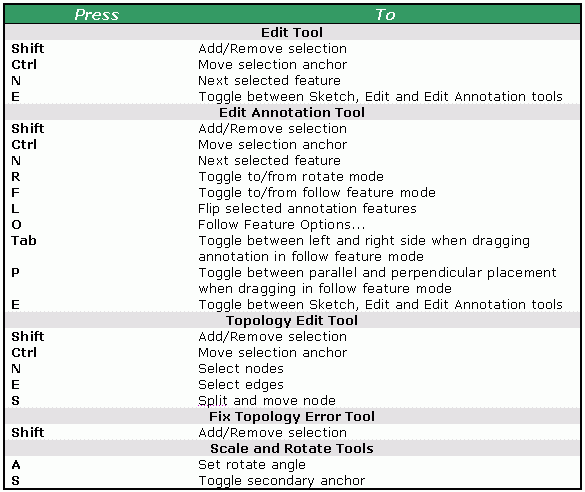 | Press | To |
|---|---|
| **Edit Tool** | |
| Shift | Add/Remove selection |
| Ctrl | Move selection anchor |
| N | Next selected feature |
| E | Toggle between Sketch, Edit and Edit Annotation tools |
| **Edit Annotation Tool** | |
| Shift | Add/Remove selection |
| Ctrl | Move selection anchor |
| N | Next selected feature |
| R | Toggle to/from rotate mode |
| F | Toggle to/from follow feature mode |
| L | Flip selected annotation features |
| O | Follow Feature Options... |
| Tab | Toggle between left and right side when dragging annotation in follow feature mode |
| P | Toggle between parallel and perpendicular placement when dragging in follow feature mode |
| E | Toggle between Sketch, Edit and Edit Annotation tools |
| **Topology Edit Tool** | |
| Shift | Add/Remove selection |
| Ctrl | Move selection anchor |
| N | Select nodes |
| E | Select edges |
| S | Split and move node |
| **Fix Topology Error Tool** | |
| Shift | Add/Remove selection |
| **Scale and Rotate Tools** | |
| A | Set rotate angle |
| S | Toggle secondary anchor |